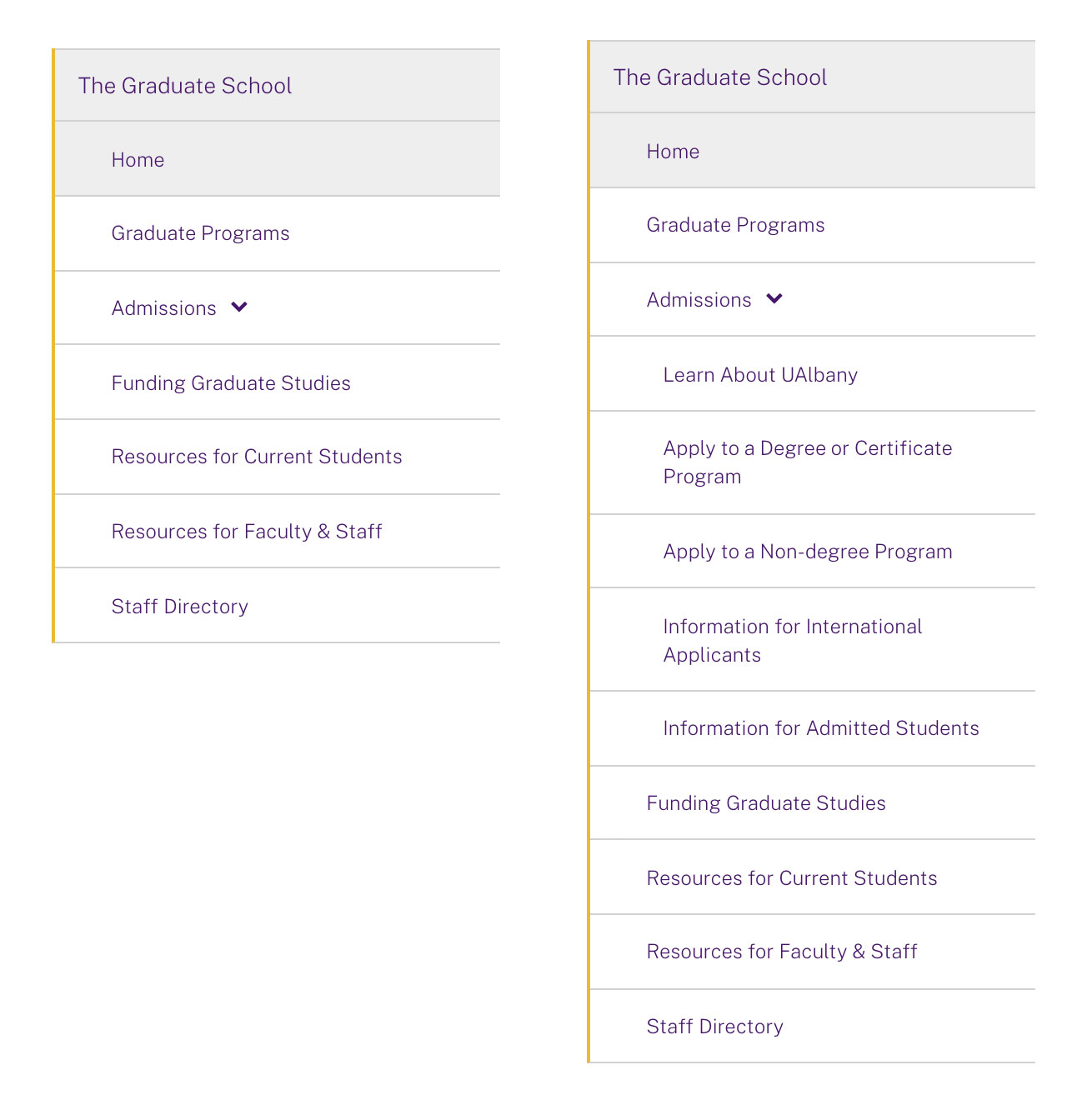 The Graduate School

Home

Graduate Programs

Admissions

Funding Graduate Studies

Resources for Current Students

Resources for Faculty & Staff

Staff Directory

The Graduate School

Home

Graduate Programs

Admissions

Learn About UAlbany

Apply to a Degree or Certificate Program

Apply to a Non-degree Program

Information for International Applicants

Information for Admitted Students

Funding Graduate Studies

Resources for Current Students

Resources for Faculty & Staff

Staff Directory